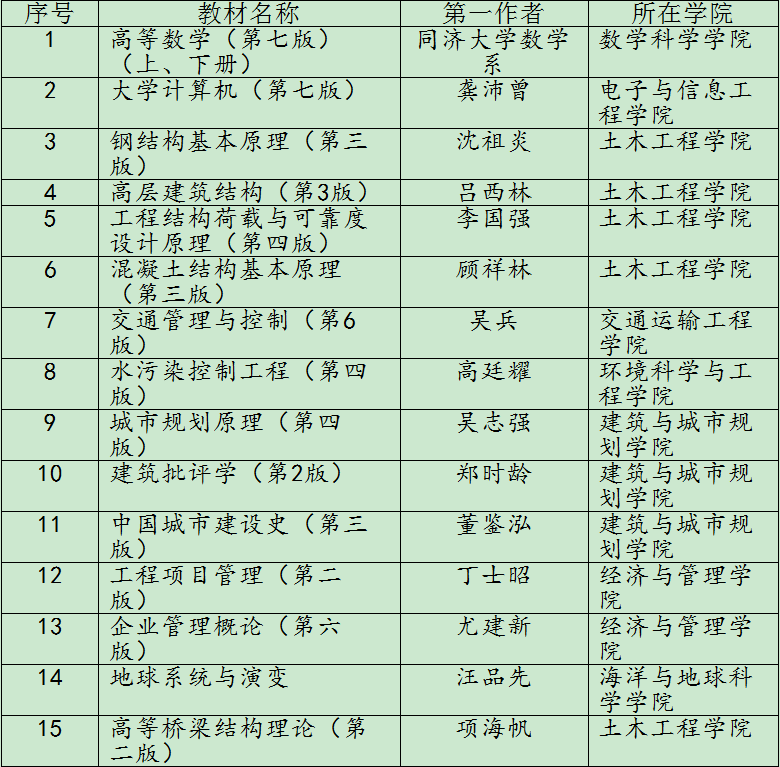 | 序号 | 教材名称 | 第一作者 | 所在学院 |
|---|---|---|---|
| 1 | 高等数学（第七版）（上、下册） | 同济大学数学系 | 数学科学学院 |
| 2 | 大学计算机（第七版） | 龚沛曾 | 电子与信息工程学院 |
| 3 | 钢结构基本原理（第三版） | 沈祖炎 | 土木工程学院 |
| 4 | 高层建筑结构（第3版） | 吕西林 | 土木工程学院 |
| 5 | 工程结构荷载与可靠度设计原理（第四版） | 李国强 | 土木工程学院 |
| 6 | 混凝土结构基本原理（第三版） | 顾祥林 | 土木工程学院 |
| 7 | 交通管理与控制（第6版） | 吴兵 | 交通运输工程学院 |
| 8 | 水污染控制工程（第四版） | 高廷耀 | 环境科学与工程学院 |
| 9 | 城市规划原理（第四版） | 吴志强 | 建筑与城市规划学院 |
| 10 | 建筑批评学（第2版） | 郑时龄 | 建筑与城市规划学院 |
| 11 | 中国城市建设史（第三版） | 董鉴泓 | 建筑与城市规划学院 |
| 12 | 工程项目管理（第二版） | 丁士昭 | 经济与管理学院 |
| 13 | 企业管理概论（第六版） | 尤建新 | 经济与管理学院 |
| 14 | 地球系统与演变 | 汪品先 | 海洋与地球科学学院 |
| 15 | 高等桥梁结构理论（第二版） | 项海帆 | 土木工程学院 |